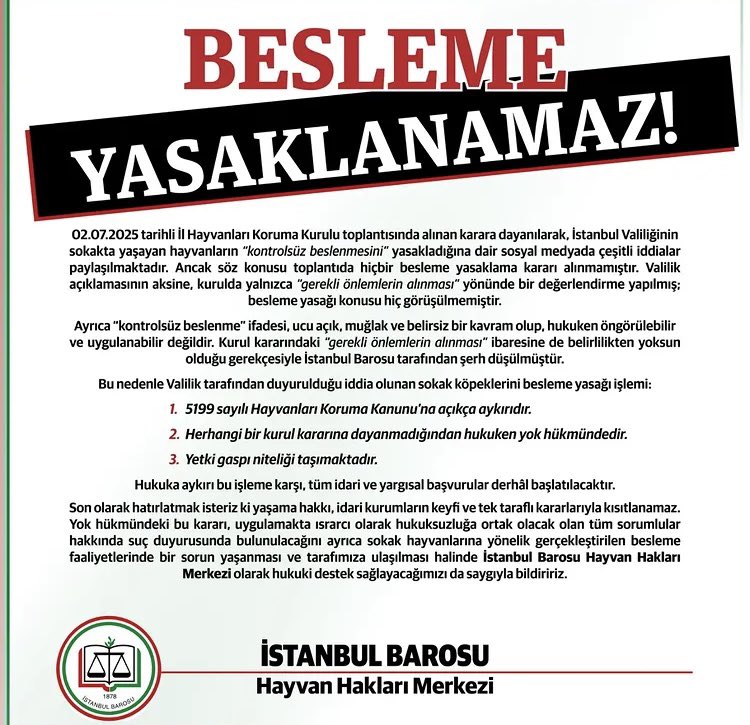 BESLEME
YASAKLANAMAZ!

02.07.2025 tarihli İl Hayvanları Koruma Kurulu toplantısında alınan karara dayanılarak, İstanbul Valiliğinin sokakta yaşayan hayvanların "kontrolsüz beslenmesini" yasakladığına dair sosyal medyada çeşitli iddialar paylaşılmaktadır. Ancak söz konusu toplantıda hiçbir besleme yasaklama kararı alınmamıştır. Valilik açıklamasının aksine, kurulda yalnızca "gerekli önlemlerin alınması" yönünde bir değerlendirme yapılmış; besleme yasağı konusu hiç görüşülmemiştir.

Ayrıca "kontrolsüz beslenme" ifadesi, ucu açık, muğlak ve belirsiz bir kavram olup, hukuken öngörülebilir ve uygulanabilir değildir. Kurul kararındaki "gerekli önlemlerin alınması" ibaresine de belirlilikten yoksun olduğu gerekçesiyle İstanbul Barosu tarafından şerh düşülmüştür.

Bu nedenle Valilik tarafından duyurulduğu iddia olunan sokak köpeklerini besleme yasağı işlemi:

1. 5199 sayılı Hayvanları Koruma Kanunu'na açıkça aykırıdır.

2. Herhangi bir kurul kararına dayanmadığından hukuken yok hükmündedir.

3. Yetki gaspı niteliği taşımaktadır.

Hukuka aykırı bu işleme karşı, tüm idari ve yargısal başvurular derhâl başlatılacaktır.

Son olarak hatırlatmak isteriz ki yaşama hakkı, idari kurumların keyfi ve tek taraflı kararlarıyla kısıtlanamaz. Yok hükmündeki bu kararı, uygulamakta ısrarcı olarak hukuksuzluğa ortak olacak olan tüm sorumlular hakkında suç duyurusunda bulunulacağını ayrıca sokak hayvanlarına yönelik gerçekleştirilen besleme faaliyetlerinde bir sorun yaşanması ve tarafımıza ulaşılması halinde İstanbul Barosu Hayvan Hakları Merkezi olarak hukuki destek sağlayacağımızı da saygıyla bildiririz.

1878
İSTANBUL BAROSU

İSTANBUL BAROSU
Hayvan Hakları Merkezi